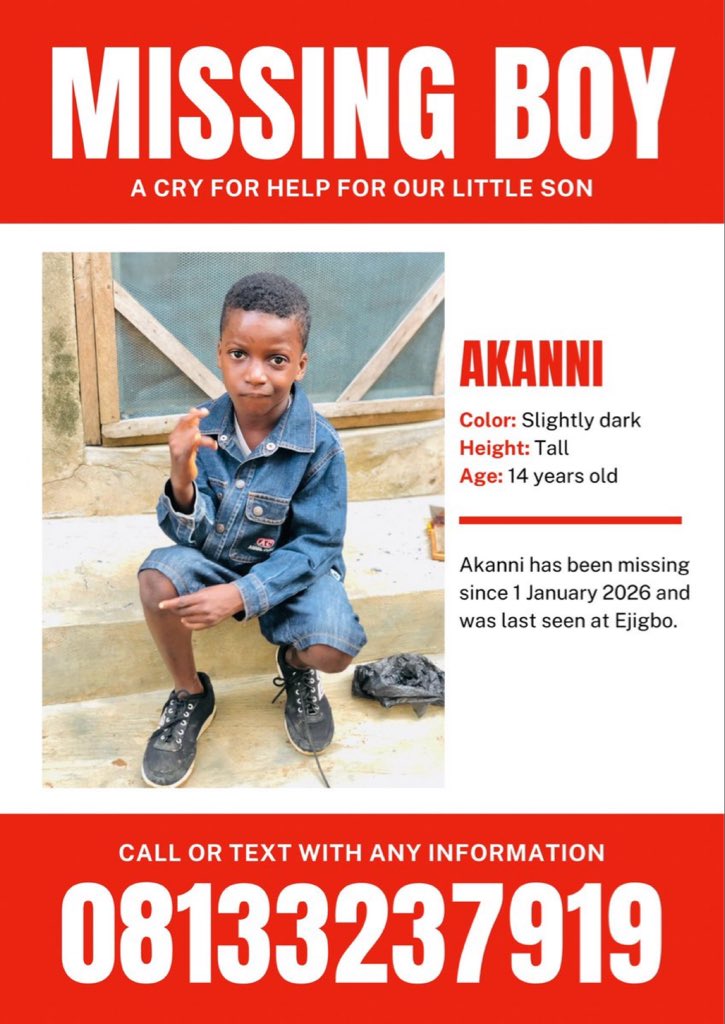 MISSING BOY
A CRY FOR HELP FOR OUR LITTLE SON

AKANNI

Color: Slightly dark
Height: Tall
Age: 14 years old

Akanni has been missing since 1 January 2026 and was last seen at Ejigbo.

CALL OR TEXT WITH ANY INFORMATION
08133237919